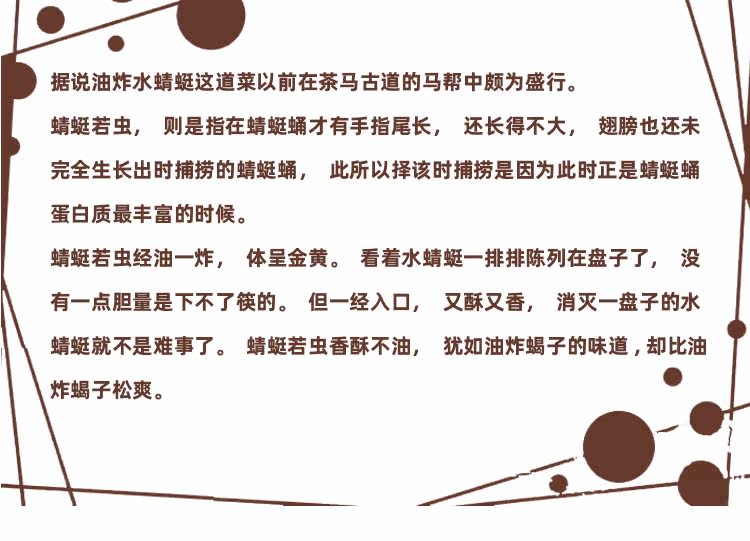 据说油炸水蜻蜓这道菜以前在茶马古道的马帮中颇为盛行。

蜻蜓若虫，则是指在蜻蜓蛹才有手指尾长，还长得不大，翅膀也还未完全生长出时捕捞的蜻蜓蛹，此所以择该时捕捞是因为此时正是蜻蜓蛹蛋白质最丰富的时候。

蜻蜓若虫经油一炸，体呈金黄。看着水蜻蜓一排排陈列在盘子了，没有一点胆量是下不了筷的。但一经入口，又酥又香，消灭一盘子的水蜻蜓就不是难事了。蜻蜓若虫香酥不油，犹如油炸蝎子的味道，却比油炸蝎子松爽。